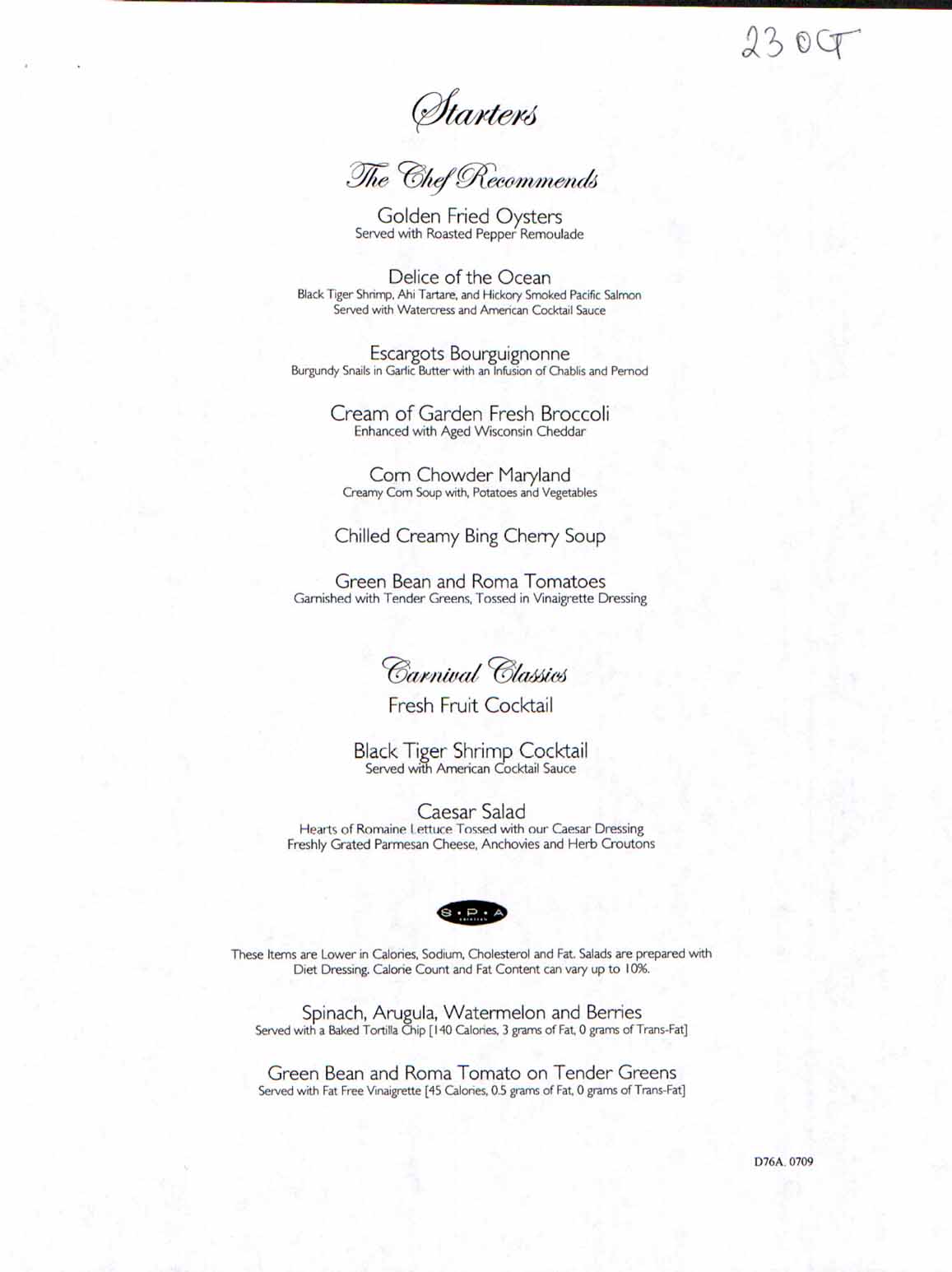 23 OCT

Starters

The Chef Recommends

Golden Fried Oysters
Served with Roasted Pepper Remoulade

Delice of the Ocean
Black Tiger Shrimp, Ahi Tartare, and Hickory Smoked Pacific Salmon
Served with Watercress and American Cocktail Sauce

Escargots Bourguignonne
Burgundy Snails in Garlic Butter with an Infusion of Chablis and Pernod

Cream of Garden Fresh Broccoli
Enhanced with Aged Wisconsin Cheddar

Corn Chowder Maryland
Creamy Corn Soup with, Potatoes and Vegetables

Chilled Creamy Bing Cherry Soup

Green Bean and Roma Tomatoes
Garnished with Tender Greens, Tossed in Vinaigrette Dressing

Carnival Classics

Fresh Fruit Cocktail

Black Tiger Shrimp Cocktail
Served with American Cocktail Sauce

Caesar Salad
Hearts of Romaine Lettuce Tossed with our Caesar Dressing
Freshly Grated Parmesan Cheese, Anchovies and Herb Croutons

S·P·A

These Items are Lower in Calories, Sodium, Cholesterol and Fat. Salads are prepared with Diet Dressing. Calorie Count and Fat Content can vary up to 10%.

Spinach, Arugula, Watermelon and Berries
Served with a Baked Tortilla Chip [140 Calories, 3 grams of Fat, 0 grams of Trans-Fat]

Green Bean and Roma Tomato on Tender Greens
Served with Fat Free Vinaigrette [45 Calories, 0.5 grams of Fat, 0 grams of Trans-Fat]

D76A. 0709